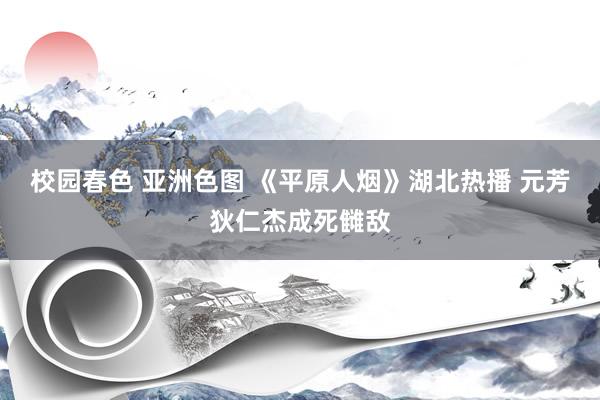 校园春色 亚洲色图 《平原人烟》湖北热播 元芳狄仁杰成死雠敌